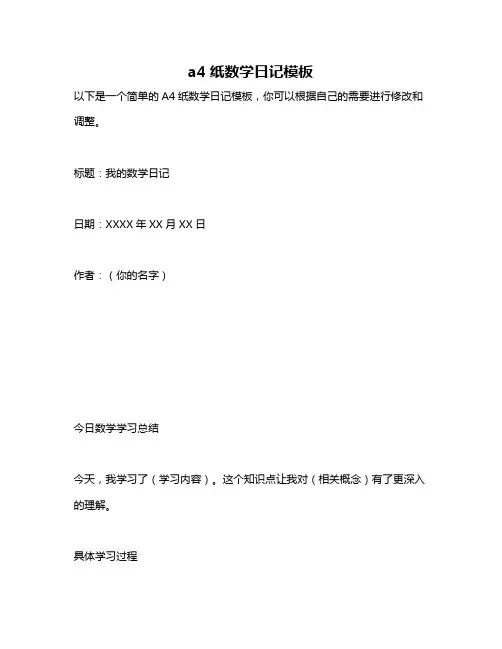 a4 纸数学日记模板

以下是一个简单的 A4 纸数学日记模板，你可以根据自己的需要进行修改和调整。

标题：我的数学日记

日期：XXXX 年 XX 月 XX 日

作者：（你的名字）

今日数学学习总结

今天，我学习了（学习内容）。这个知识点让我对（相关概念）有了更深入的理解。

具体学习过程